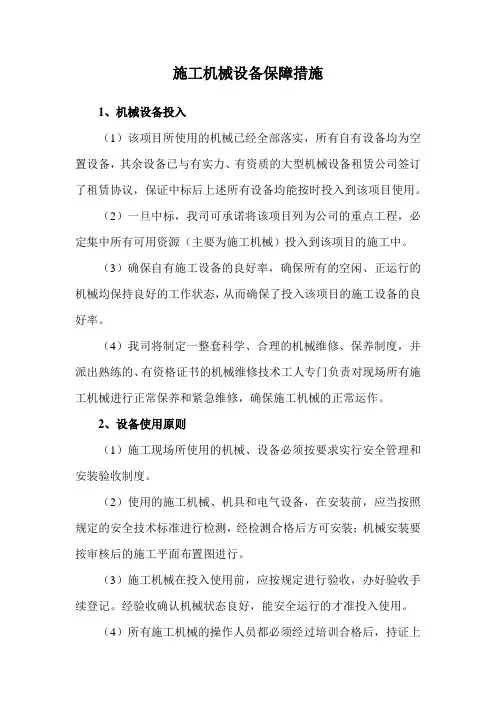 施工机械设备保障措施

1、机械设备投入

（1）该项目所使用的机械已经全部落实，所有自有设备均为空置设备，其余设备已与有实力、有资质的大型机械设备租赁公司签订了租赁协议，保证中标后上述所有设备均能按时投入到该项目使用。

（2）一旦中标，我司可承诺将该项目列为公司的重点工程，必定集中所有可用资源（主要为施工机械）投入到该项目的施工中。

（3）确保自有施工设备的良好率，确保所有的空闲、正运行的机械均保持良好的工作状态，从而确保了投入该项目的施工设备的良好率。

（4）我司将制定一整套科学、合理的机械维修、保养制度，并派出熟练的、有资格证书的机械维修技术工人专门负责对现场所有施工机械进行正常保养和紧急维修，确保施工机械的正常运作。

2、设备使用原则

（1）施工现场所使用的机械、设备必须按要求实行安全管理和安装验收制度。

（2）使用的施工机械、机具和电气设备，在安装前，应当按照规定的安全技术标准进行检测，经检测合格后方可安装；机械安装要按审核后的施工平面布置图进行。

（3）施工机械在投入使用前，应按规定进行验收，办好验收手续登记。经验收确认机械状态良好，能安全运行的才准投入使用。

（4）所有施工机械的操作人员都必须经过培训合格后，持证上